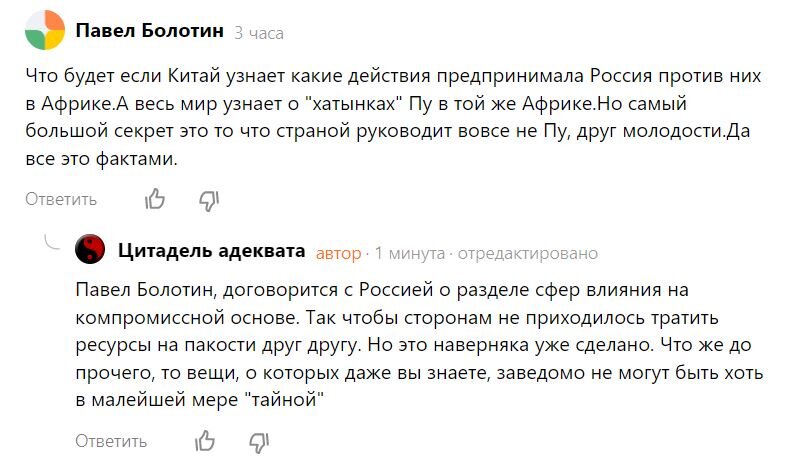 Павел Болотин 3 часа

Что будет если Китай узнает какие действия предпринимала Россия против них в Африке.А весь мир узнает о "хатынках" Пу в той же Африке.Но самый большой секрет это то что страной руководит вовсе не Пу, друг молодости.Да все это фактами.

Ответить

Цитадель адеквата автор · 1 минута · отредактировано

Павел Болотин, договорится с Россией о разделе сфер влияния на компромиссной основе. Так чтобы сторонам не приходилось тратить ресурсы на пакости друг другу. Но это наверняка уже сделано. Что же до прочего, то вещи, о которых даже вы знаете, заведомо не могут быть хоть в малейшей мере "тайной"

Ответить